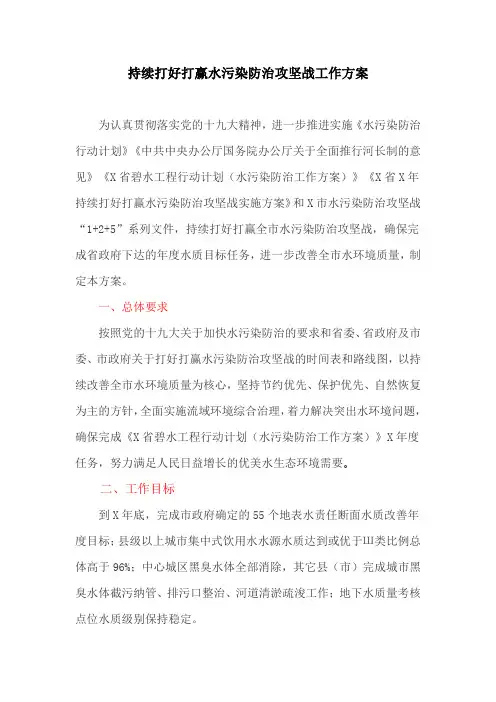 持续打好打赢水污染防治攻坚战工作方案

为认真贯彻落实党的十九大精神，进一步推进实施《水污染防治行动计划》《中共中央办公厅国务院办公厅关于全面推行河长制的意见》《X省碧水工程行动计划（水污染防治工作方案）》《X省X年持续打好打赢水污染防治攻坚战实施方案》和X市水污染防治攻坚战“1+2+5”系列文件，持续打好打赢全市水污染防治攻坚战，确保完成省政府下达的年度水质目标任务，进一步改善全市水环境质量，制定本方案。

一、总体要求

按照党的十九大关于加快水污染防治的要求和省委、省政府及市委、市政府关于打好打赢水污染防治攻坚战的时间表和路线图，以持续改善全市水环境质量为核心，坚持节约优先、保护优先、自然恢复为主的方针，全面实施流域环境综合治理，着力解决突出水环境问题，确保完成《X省碧水工程行动计划（水污染防治工作方案）》X年度任务，努力满足人民日益增长的优美水生态环境需要。

二、工作目标

到X年底，完成市政府确定的55个地表水责任断面水质改善年度目标；县级以上城市集中式饮用水水源水质达到或优于III类比例总体高于96%；中心城区黑臭水体全部消除，其它县（市）完成城市黑臭水体截污纳管、排污口整治、河道清淤疏浚工作；地下水质量考核点位水质级别保持稳定。